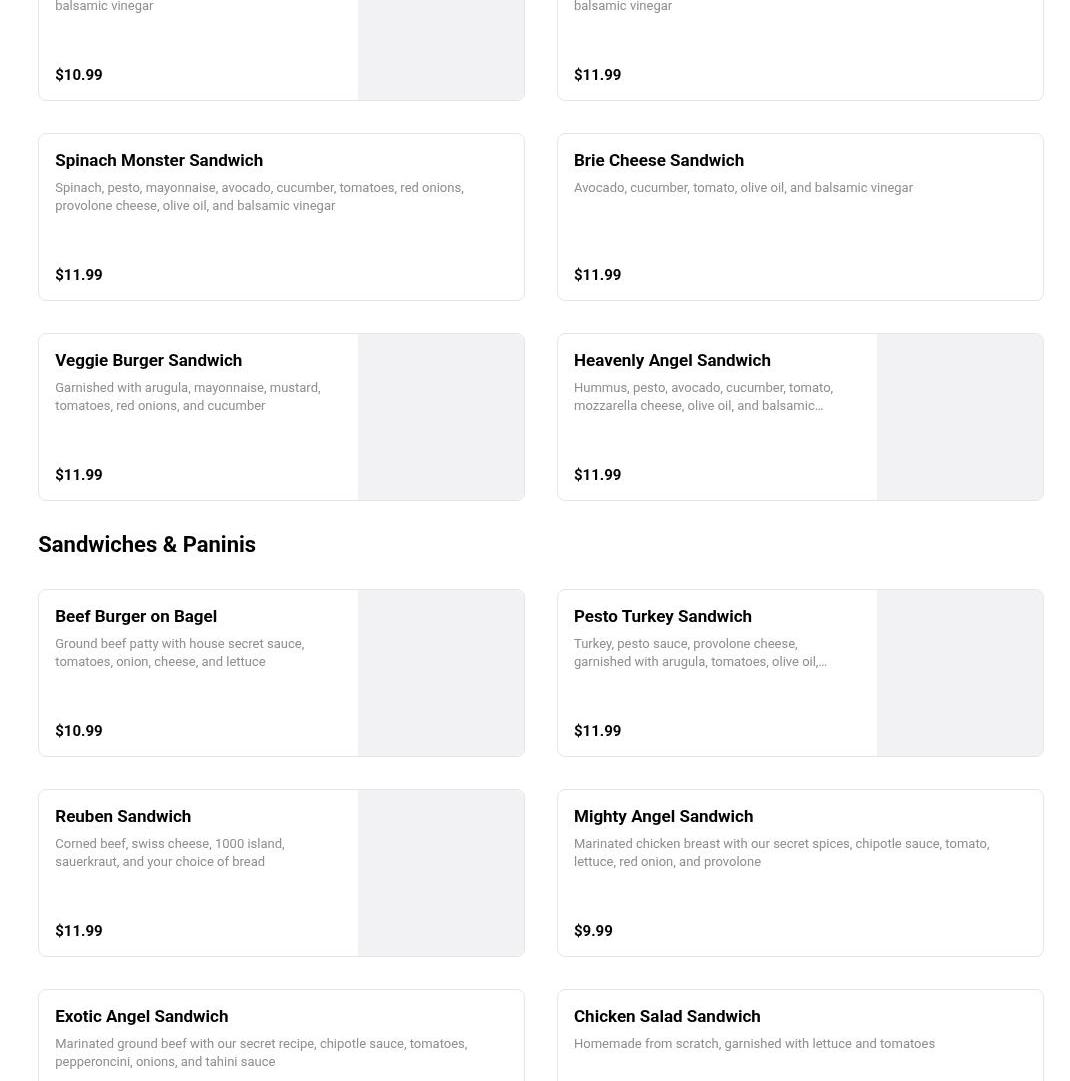 balsamic vinegar

$10.99

balsamic vinegar

$11.99

Spinach Monster Sandwich

Spinach, pesto, mayonnaise, avocado, cucumber, tomatoes, red onions, provolone cheese, olive oil, and balsamic vinegar

$11.99

Brie Cheese Sandwich

Avocado, cucumber, tomato, olive oil, and balsamic vinegar

$11.99

Veggie Burger Sandwich

Garnished with arugula, mayonnaise, mustard, tomatoes, red onions, and cucumber

$11.99

Heavenly Angel Sandwich

Hummus, pesto, avocado, cucumber, tomato, mozzarella cheese, olive oil, and balsamic…

$11.99

Sandwiches & Paninis

Beef Burger on Bagel

Ground beef patty with house secret sauce, tomatoes, onion, cheese, and lettuce

$10.99

Pesto Turkey Sandwich

Turkey, pesto sauce, provolone cheese, garnished with arugula, tomatoes, olive oil,…

$11.99

Reuben Sandwich

Corned beef, swiss cheese, 1000 island, sauerkraut, and your choice of bread

$11.99

Mighty Angel Sandwich

Marinated chicken breast with our secret spices, chipotle sauce, tomato, lettuce, red onion, and provolone

$9.99

Exotic Angel Sandwich

Marinated ground beef with our secret recipe, chipotle sauce, tomatoes, pepperoncini, onions, and tahini sauce

Chicken Salad Sandwich

Homemade from scratch, garnished with lettuce and tomatoes